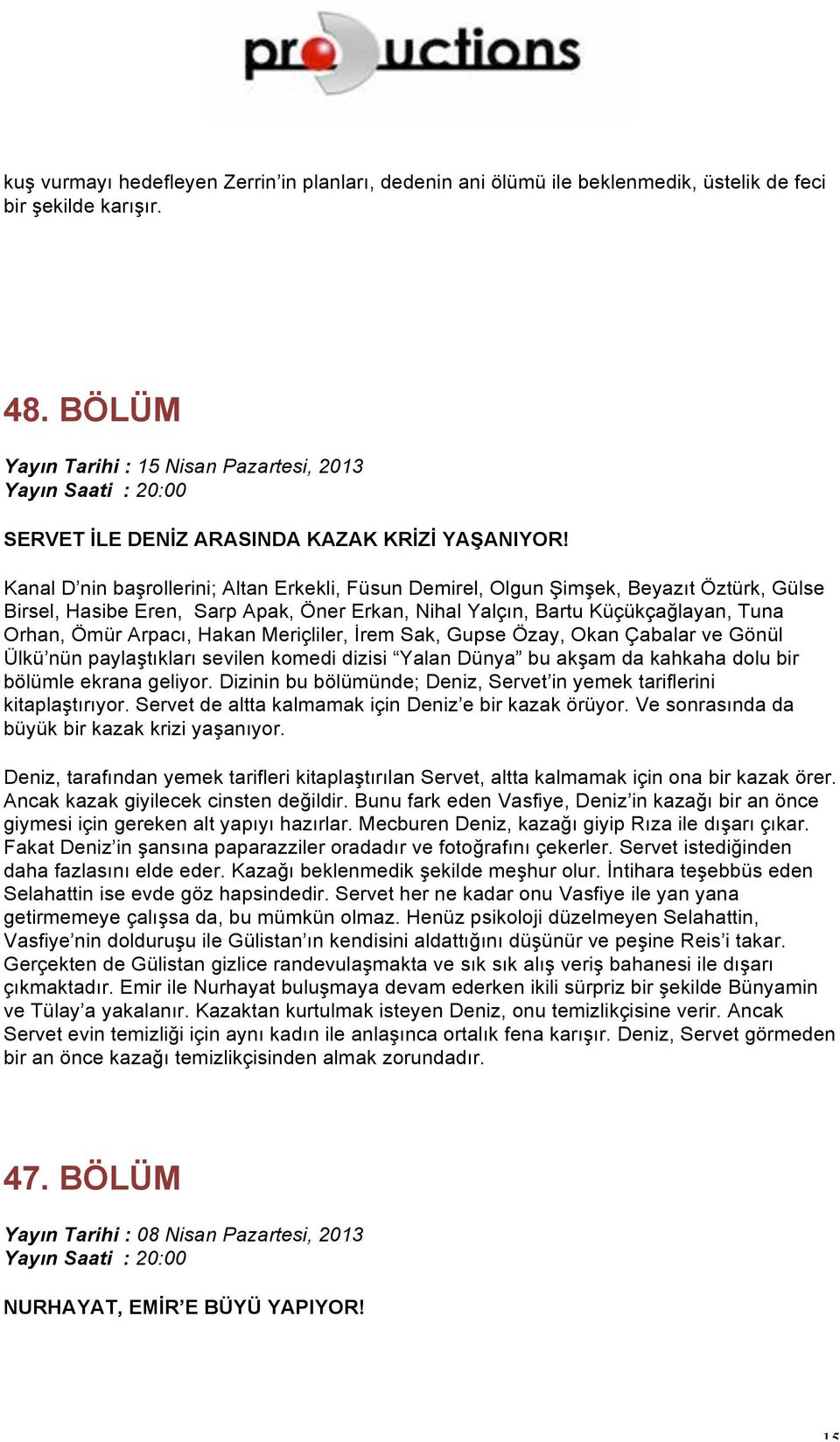 pro uctions

kuş vurmayı hedefleyen Zerrin'in planları, dedenin ani ölümü ile beklenmedik, üstelik de feci bir şekilde karışır.

48. BÖLÜM

Yayın Tarihi : 15 Nisan Pazartesi, 2013
Yayın Saati : 20:00

SERVET İLE DENİZ ARASINDA KAZAK KRİZİ YAŞANIYOR!

Kanal D'nin başrollerini; Altan Erkekli, Füsun Demirel, Olgun Şimşek, Beyazıt Öztürk, Gülse Birsel, Hasibe Eren, Sarp Apak, Öner Erkan, Nihal Yalçın, Bartu Küçükçağlayan, Tuna Orhan, Ömür Arpacı, Hakan Meriçliler, İrem Sak, Gupse Özay, Okan Çabalar ve Gönül Ülkü'nün paylaştıkları sevilen komedi dizisi "Yalan Dünya" bu akşam da kahkaha dolu bir bölümle ekrana geliyor. Dizinin bu bölümünde; Deniz, Servet'in yemek tariflerini kitaplaştırıyor. Servet de altta kalmamak için Deniz'e bir kazak örüyor. Ve sonrasında da büyük bir kazak krizi yaşanıyor.

Deniz, tarafından yemek tarifleri kitaplaştırılan Servet, altta kalmamak için ona bir kazak örer. Ancak kazak giyilecek cinsten değildir. Bunu fark eden Vasfiye, Deniz'in kazağı bir an önce giymesi için gereken alt yapıyı hazırlar. Mecburen Deniz, kazağı giyip Rıza ile dışarı çıkar. Fakat Deniz'in şansına paparazziler oradadır ve fotoğrafını çekerler. Servet istediğinden daha fazlasını elde eder. Kazağı beklenmedik şekilde meşhur olur. İntihara teşebbüs eden Selahattin ise evde göz hapsindedir. Servet her ne kadar onu Vasfiye ile yan yana getirmemeye çalışsa da, bu mümkün olmaz. Henüz psikoloji düzelmeyen Selahattin, Vasfiye'nin dolduruşu ile Gülistan'ın kendisini aldattığını düşünür ve peşine Reis'i takar. Gerçekten de Gülistan gizlice randevulaşmakta ve sık sık alış veriş bahanesi ile dışarı çıkmaktadır. Emir ile Nurhayat buluşmaya devam ederken ikili sürpriz bir şekilde Bünyamin ve Tülay'a yakalanır. Kazaktan kurtulmak isteyen Deniz, onu temizlikçisine verir. Ancak Servet evin temizliği için aynı kadın ile anlaşınca ortalık fena karışır. Deniz, Servet görmeden bir an önce kazağı temizlikçisinden almak zorundadır.

47. BÖLÜM

Yayın Tarihi : 08 Nisan Pazartesi, 2013
Yayın Saati : 20:00

NURHAYAT, EMİR'E BÜYÜ YAPIYOR!

15